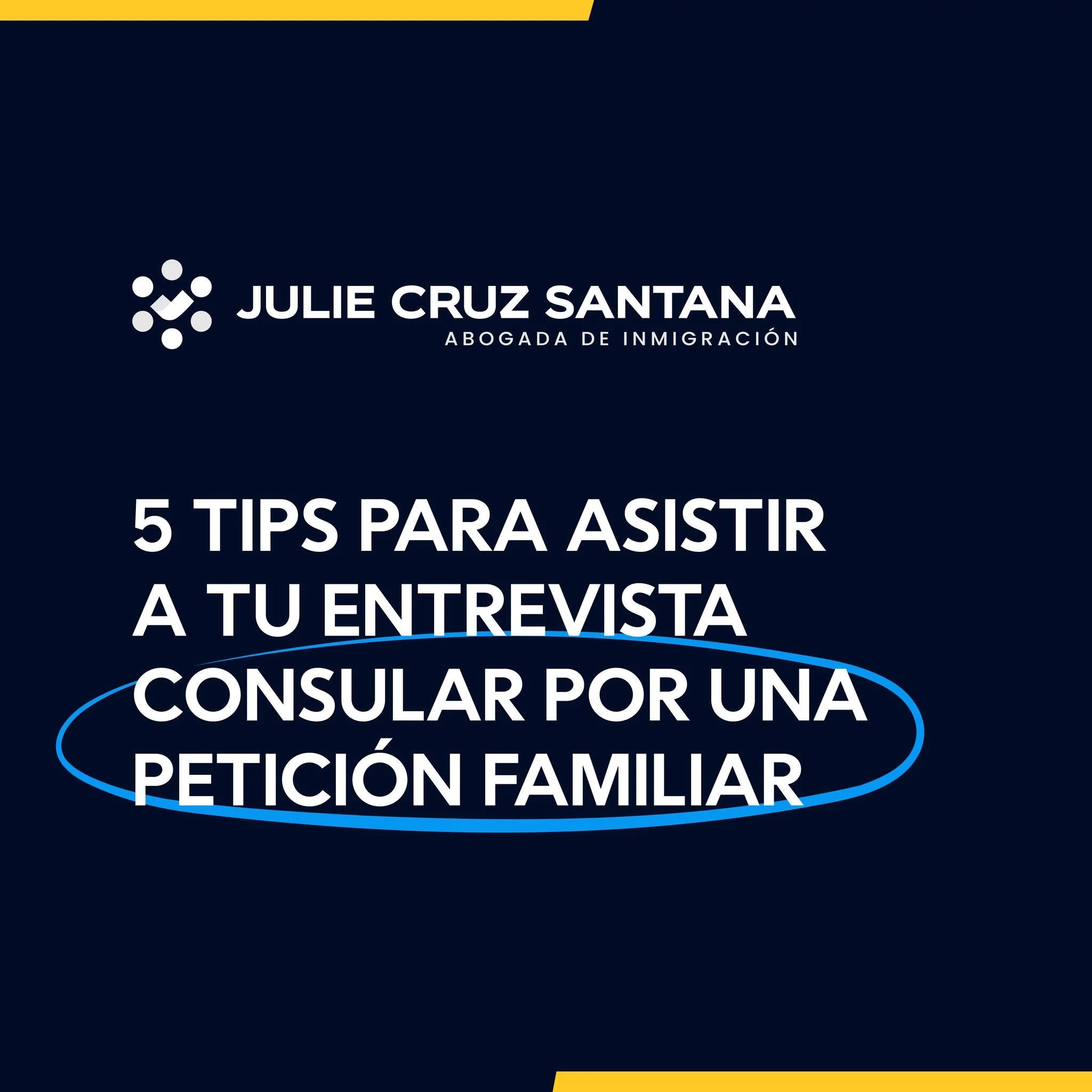 JULIE CRUZ SANTANA
ABOGADA DE INMIGRACIÓN

5 TIPS PARA ASISTIR A TU ENTREVISTA CONSULAR POR UNA PETICIÓN FAMILIAR